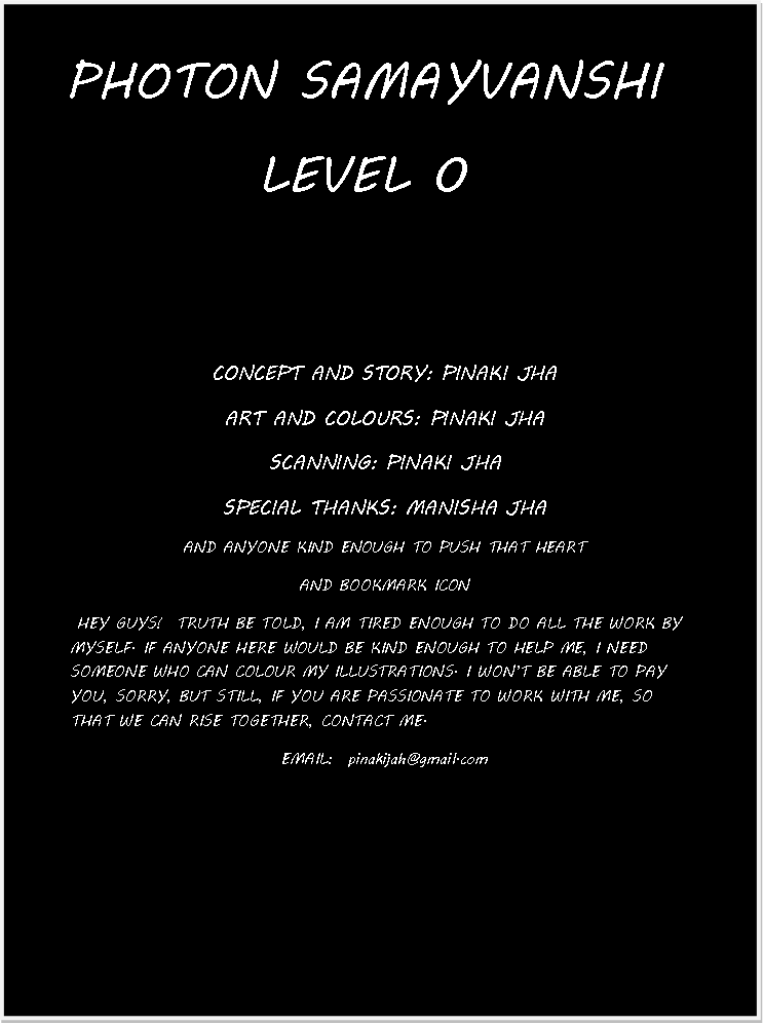 PHOTON SAMAYVANSHI

LEVEL 0

CONCEPT AND STORY: PINAKI JHA

ART AND COLOURS: PINAKI JHA

SCANNING: PINAKI JHA

SPECIAL THANKS: MANISHA JHA

AND ANYONE KIND ENOUGH TO PUSH THAT HEART

AND BOOKMARK ICON

HEY GUYS! TRUTH BE TOLD, I AM TIRED ENOUGH TO DO ALL THE WORK BY MYSELF. IF ANYONE HERE WOULD BE KIND ENOUGH TO HELP ME, I NEED SOMEONE WHO CAN COLOUR MY ILLUSTRATIONS. I WON'T BE ABLE TO PAY YOU, SORRY, BUT STILL, IF YOU ARE PASSIONATE TO WORK WITH ME, SO THAT WE CAN RISE TOGETHER, CONTACT ME.

EMAIL: pinakijah@gmail.com